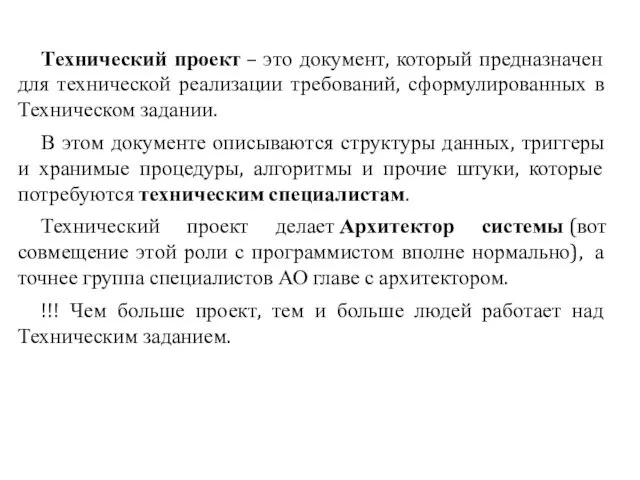 Технический проект – это документ, который предназначен для технической реализации требований, сформулированных в Техническом задании.

В этом документе описываются структуры данных, триггеры и хранимые процедуры, алгоритмы и прочие штуки, которые потребуются техническим специалистам.

Технический проект делает Архитектор системы (вот совмещение этой роли с программистом вполне нормально), а точнее группа специалистов АО главе с архитектором.

!!! Чем больше проект, тем и больше людей работает над Техническим заданием.